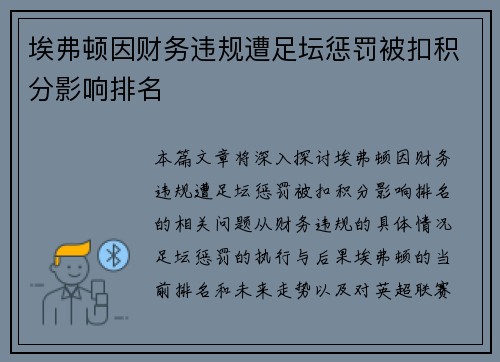 埃弗顿因财务违规遭足坛惩罚被扣积分影响排名

本篇文章将深入探讨埃弗顿因财务违规遭足坛惩罚被扣积分影响排名的相关问题从财务违规的具体情况足坛惩罚的执行与后果埃弗顿的当前排名和未来走势以及对英超联赛